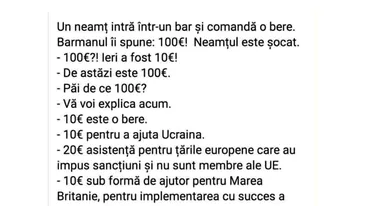 Un neamț intră într-un bar și comandă o bere. Barmanul îi spune: 100€!  Neamțul este șocat.
- 100€?! Ieri a fost 10€!
- De astăzi este 100€.
- Păi de ce 100€?
- Vă voi explica acum.
- 10€ este o bere.
- 10€ pentru a ajuta Ucraina.
- 20€ asistență pentru țările europene care au impus sancțiuni și nu sunt membre ale UE.
- 10€ sub formă de ajutor pentru Marea Britanie, pentru implementarea cu succes a